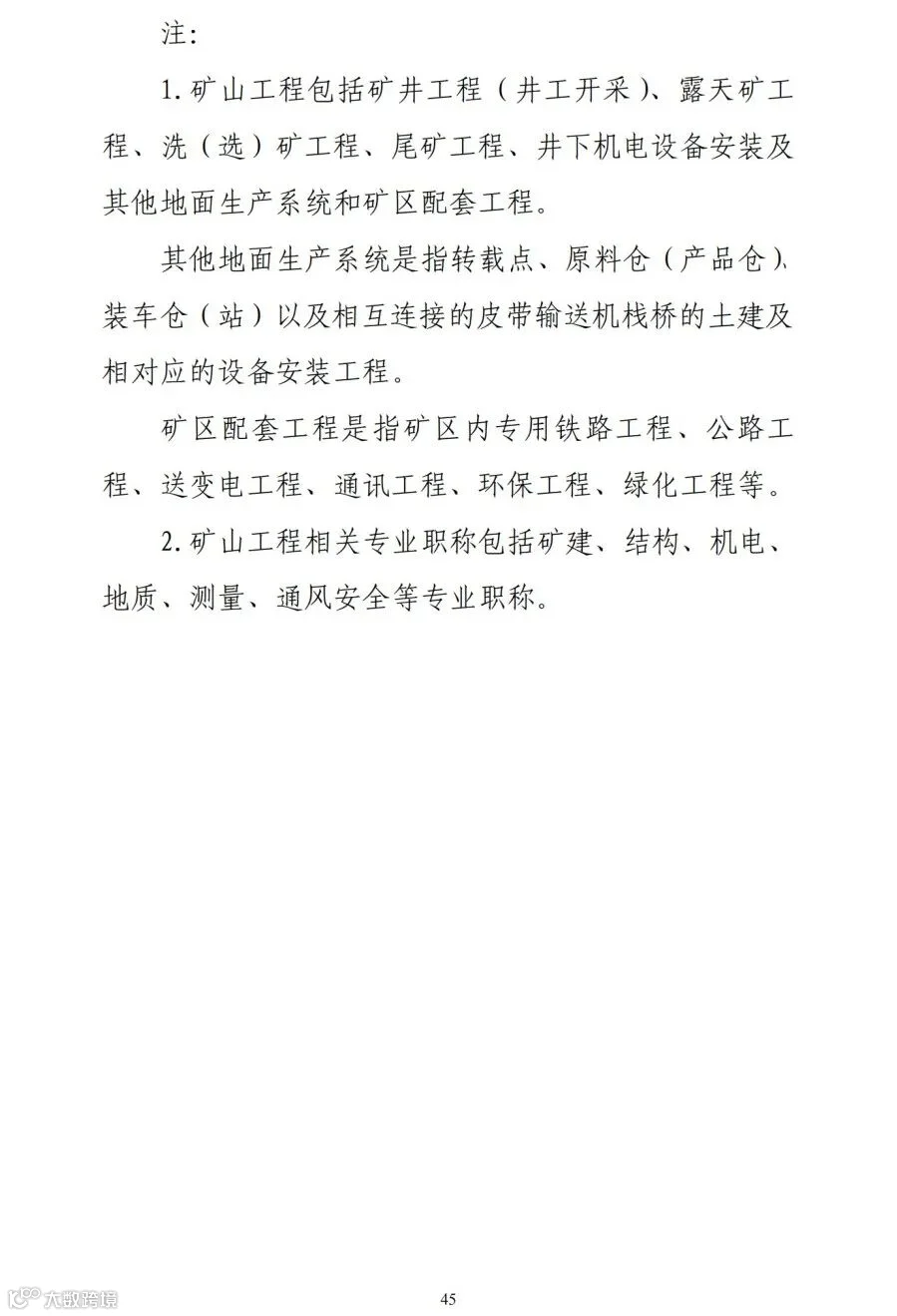 注:

1. 矿山工程包括矿井工程（井工开采）、露天矿工程、洗（选）矿工程、尾矿工程、井下机电设备安装及其他地面生产系统和矿区配套工程。

其他地面生产系统是指转载点、原料仓（产品仓）、装车仓（站）以及相互连接的皮带输送机栈桥的土建及相对应的设备安装工程。

矿区配套工程是指矿区内专用铁路工程、公路工程、送变电工程、通讯工程、环保工程、绿化工程等。

2. 矿山工程相关专业职称包括矿建、结构、机电、地质、测量、通风安全等专业职称。

大数跨境

45